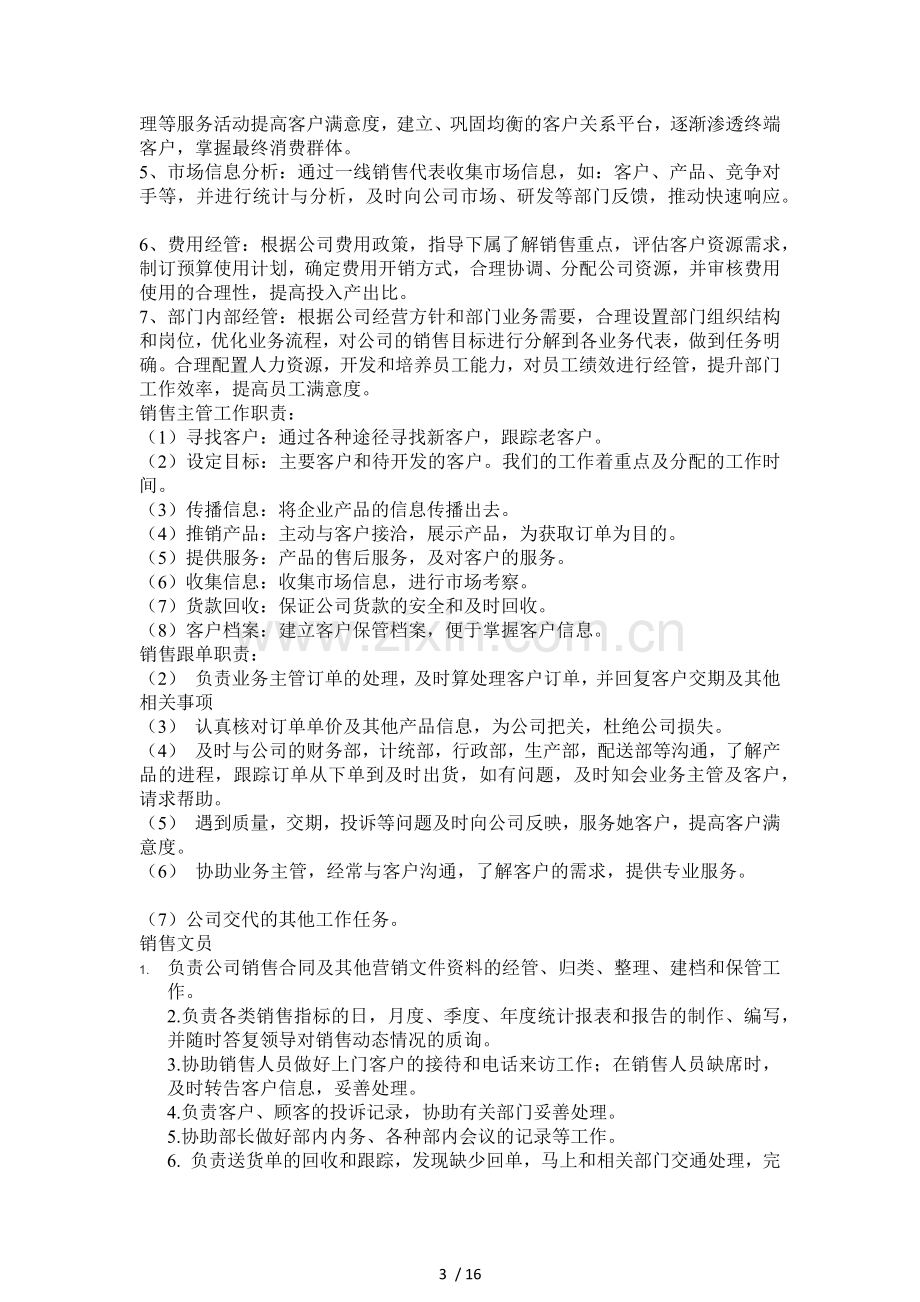 理等服务活动提高客户满意度，建立、巩固均衡的客户关系平台，逐渐渗透终端客户，掌握最终消费群体。
5、市场信息分析：通过一线销售代表收集市场信息，如：客户、产品、竞争对手等，并进行统计与分析，及时向公司市场、研发等部门反馈，推动快速响应。

6、费用经管：根据公司费用政策，指导下属了解销售重点，评估客户资源需求，制订预算使用计划，确定费用开销方式，合理协调、分配公司资源，并审核费用使用的合理性，提高投入产出比。
7、部门内部经管：根据公司经营方针和部门业务需要，合理设置部门组织结构和岗位，优化业务流程，对公司的销售目标进行分解到各业务代表，做到任务明确。合理配置人力资源，开发和培养员工能力，对员工绩效进行经管，提升部门工作效率，提高员工满意度。
销售主管工作职责：
（1）寻找客户：通过各种途径寻找新客户，跟踪老客户。
（2）设定目标：主要客户和待开发的客户。我们的工作着重点及分配的工作时间。
（3）传播信息：将企业产品的信息传播出去。
（4）推销产品：主动与客户接洽，展示产品，为获取订单为目的。
（5）提供服务：产品的售后服务，及对客户的服务。
（6）收集信息：收集市场信息，进行市场考察。
（7）货款回收：保证公司货款的安全和及时回收。
（8）客户档案：建立客户保管档案，便于掌握客户信息。
销售跟单职责：
（2） 负责业务主管订单的处理，及时算处理客户订单，并回复客户交期及其他相关事项
（3） 认真核对订单单价及其他产品信息，为公司把关，杜绝公司损失。
（4） 及时与公司的财务部，计统部，行政部，生产部，配送部等沟通，了解产品的进程，跟踪订单从下单到及时出货，如有问题，及时知会业务主管及客户，请求帮助。
（5） 遇到质量，交期，投诉等问题及时向公司反映，服务她客户，提高客户满意度。
（6） 协助业务主管，经常与客户沟通，了解客户的需求，提供专业服务。

（7）公司交代的其他工作任务。
销售文员
1. 负责公司销售合同及其他营销文件资料的经管、归类、整理、建档和保管工作。
2.负责各类销售指标的日，月度、季度、年度统计报表和报告的制作、编写，并随时答复领导对销售动态情况的质询。
3.协助销售人员做好上门客户的接待和电话来访工作；在销售人员缺席时，及时转告客户信息，妥善处理。
4.负责客户、顾客的投诉记录，协助有关部门妥善处理。
5.协助部长做好部内内务、各种部内会议的记录等工作。
6. 负责送货单的回收和跟踪，发现缺少回单，马上和相关部门交通处理，完

3 / 16

www.zixin.com.cn